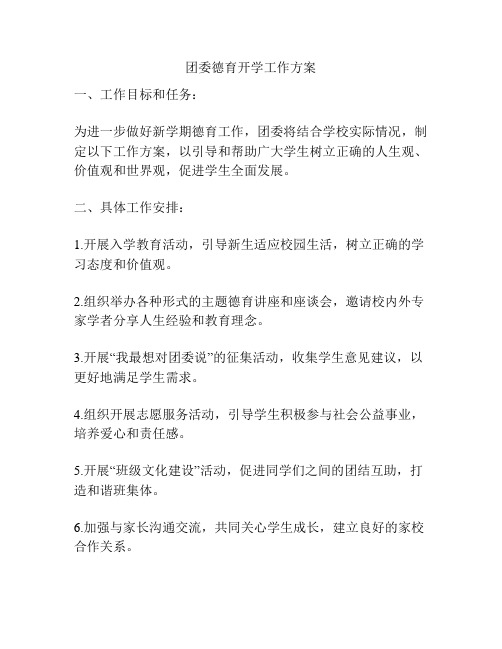 团委德育开学工作方案

一、工作目标和任务：

为进一步做好新学期德育工作，团委将结合学校实际情况，制定以下工作方案，以引导和帮助广大学生树立正确的人生观、价值观和世界观，促进学生全面发展。

二、具体工作安排：

1.开展入学教育活动，引导新生适应校园生活，树立正确的学习态度和价值观。

2.组织举办各种形式的主题德育讲座和座谈会，邀请校内外专家学者分享人生经验和教育理念。

3.开展“我最想对团委说”的征集活动，收集学生意见建议，以更好地满足学生需求。

4.组织开展志愿服务活动，引导学生积极参与社会公益事业，培养爱心和责任感。

5.开展“班级文化建设”活动，促进同学们之间的团结互助，打造和谐班集体。

6.加强与家长沟通交流，共同关心学生成长，建立良好的家校合作关系。